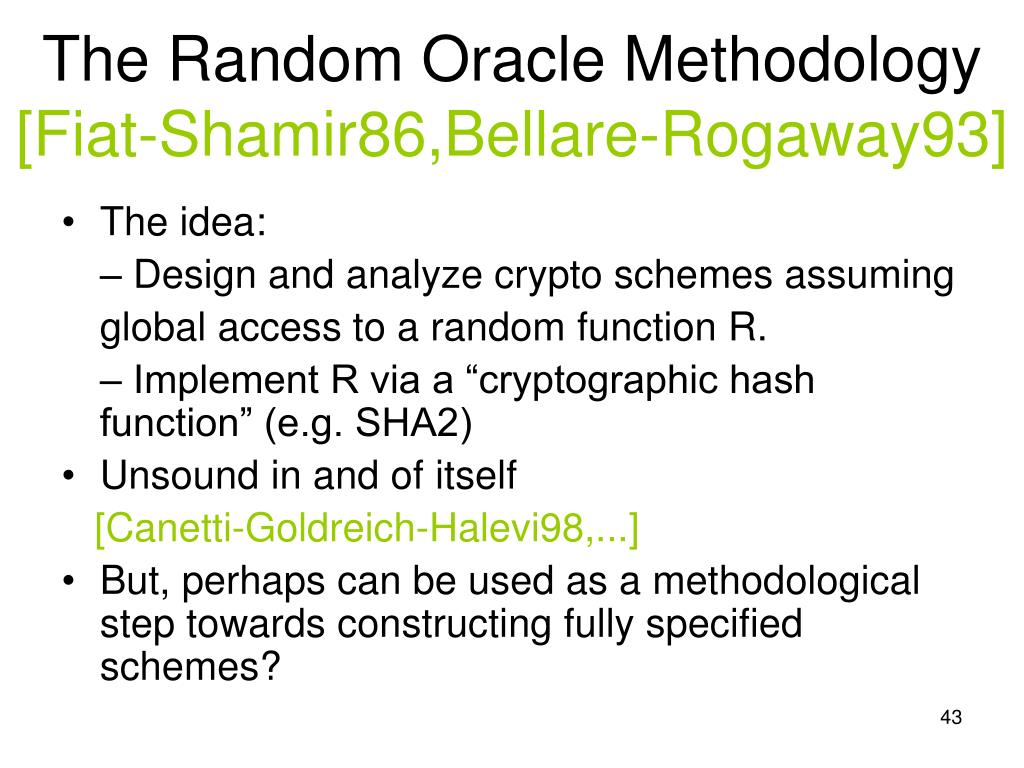 The Random Oracle Methodology
[Fiat-Shamir86,Bellare-Rogaway93]

• The idea:
– Design and analyze crypto schemes assuming global access to a random function R.
– Implement R via a “cryptographic hash function” (e.g. SHA2)
• Unsound in and of itself
[Canetti-Goldreich-Halevi98,...]
• But, perhaps can be used as a methodological step towards constructing fully specified schemes?

43